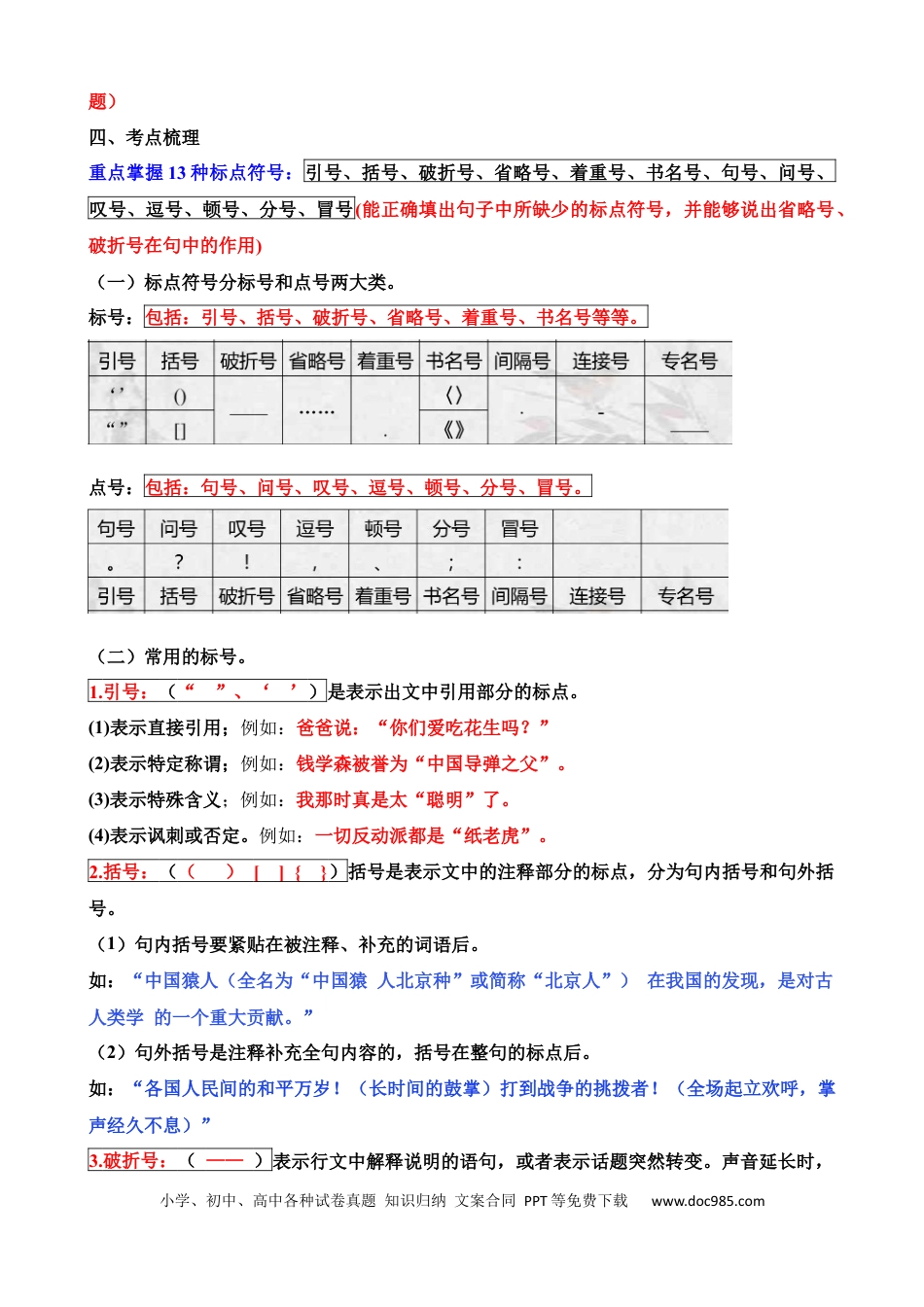 题）

四、考点梳理

重点掌握13种标点符号：引号、括号、破折号、省略号、着重号、书名号、句号、问号、叹号、逗号、顿号、分号、冒号(能正确填出句子中所缺少的标点符号，并能够说出省略号、破折号在句中的作用)

（一）标点符号分标号和点号两大类。

标号：包括：引号、括号、破折号、省略号、着重号、书名号等等。

| 引号 | 括号 | 破折号 | 省略号 | 着重号 | 书名号 | 间隔号 | 连接号 | 专名号 |
|---|---|---|---|---|---|---|---|---|
| ‘ ’ | () | —— | …… | . | 〈〉 | · | - | —— |
| “ ” | [] |  |  |  | 《》 |  |  |  |

点号：包括：句号、问号、叹号、逗号、顿号、分号、冒号。

| 句号 | 问号 | 叹号 | 逗号 | 顿号 | 分号 | 冒号 |  |  |
|---|---|---|---|---|---|---|---|---|
| 。 | ？ | ！ | ， | 、 | ； | ： |  |  |
| 引号 | 括号 | 破折号 | 省略号 | 着重号 | 书名号 | 间隔号 | 连接号 | 专名号 |

（二）常用的标号。

1.引号：（“ ”、‘ ’）是表示出文中引用部分的标点。

(1)表示直接引用；例如：爸爸说：“你们爱吃花生吗？”

(2)表示特定称谓；例如：钱学森被誉为“中国导弹之父”。

(3)表示特殊含义；例如：我那时真是太“聪明”了。

(4)表示讽刺或否定。例如：一切反动派都是“纸老虎”。

2.括号：（（ ）［ ］｛ ｝）括号是表示文中的注释部分的标点，分为句内括号和句外括号。

（1）句内括号要紧贴在被注释、补充的词语后。

如：“中国猿人（全名为“中国猿 人北京种”或简称“北京人”） 在我国的发现，是对古人类学 的一个重大贡献。”

（2）句外括号是注释补充全句内容的，括号在整句的标点后。

如：“各国人民间的和平万岁！（长时间的鼓掌）打到战争的挑拨者！（全场起立欢呼，掌声经久不息）”

3.破折号：（ —— ）表示行文中解释说明的语句，或者表示话题突然转变。声音延长时，

小学、初中、高中各种试卷真题 知识归纳 文案合同 PPT等免费下载 www.doc985.com